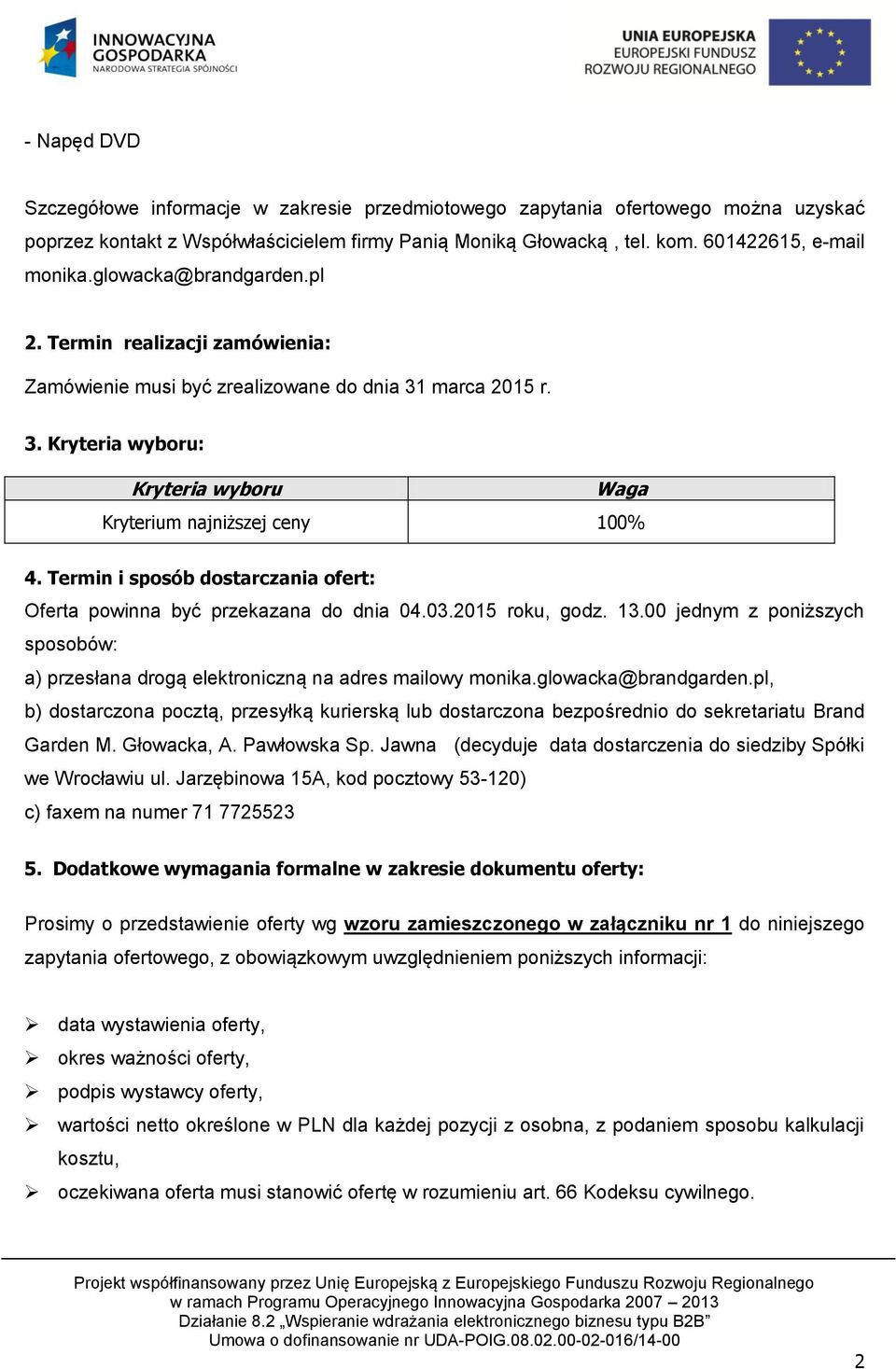 INNOWACYJNA GOSPODARKA
NARODOWA STRATEGIA SPÓJNOŚCI

UNIA EUROPEJSKA
EUROPEJSKI FUNDUSZ
ROZWOJU REGIONALNEGO

- Napęd DVD

Szczegółowe informacje w zakresie przedmiotowego zapytania ofertowego można uzyskać poprzez kontakt z Współwłaścicielem firmy Panią Moniką Głowacką , tel. kom. 601422615, e-mail monika.glowacka@brandgarden.pl

2. Termin realizacji zamówienia:

Zamówienie musi być zrealizowane do dnia 31 marca 2015 r.

3. Kryteria wyboru:

| Kryteria wyboru | Waga |
|---|---|
| Kryterium najniższej ceny | 100% |

4. Termin i sposób dostarczania ofert:

Oferta powinna być przekazana do dnia 04.03.2015 roku, godz. 13.00 jednym z poniższych sposobów:

a) przesłana drogą elektroniczną na adres mailowy monika.glowacka@brandgarden.pl,

b) dostarczona pocztą, przesyłką kurierską lub dostarczona bezpośrednio do sekretariatu Brand Garden M. Głowacka, A. Pawłowska Sp. Jawna (decyduje data dostarczenia do siedziby Spółki we Wrocławiu ul. Jarzębinowa 15A, kod pocztowy 53-120)

c) faxem na numer 71 7725523

5. Dodatkowe wymagania formalne w zakresie dokumentu oferty:

Prosimy o przedstawienie oferty wg wzoru zamieszczonego w załączniku nr 1 do niniejszego zapytania ofertowego, z obowiązkowym uwzględnieniem poniższych informacji:

➢ data wystawienia oferty,
➢ okres ważności oferty,
➢ podpis wystawcy oferty,
➢ wartości netto określone w PLN dla każdej pozycji z osobna, z podaniem sposobu kalkulacji kosztu,
➢ oczekiwana oferta musi stanowić ofertę w rozumieniu art. 66 Kodeksu cywilnego.

Projekt współfinansowany przez Unię Europejską z Europejskiego Funduszu Rozwoju Regionalnego
w ramach Programu Operacyjnego Innowacyjna Gospodarka 2007 – 2013
Działanie 8.2 „Wspieranie wdrażania elektronicznego biznesu typu B2B”
Umowa o dofinansowanie nr UDA-POIG.08.02.00-02-016/14-00

2